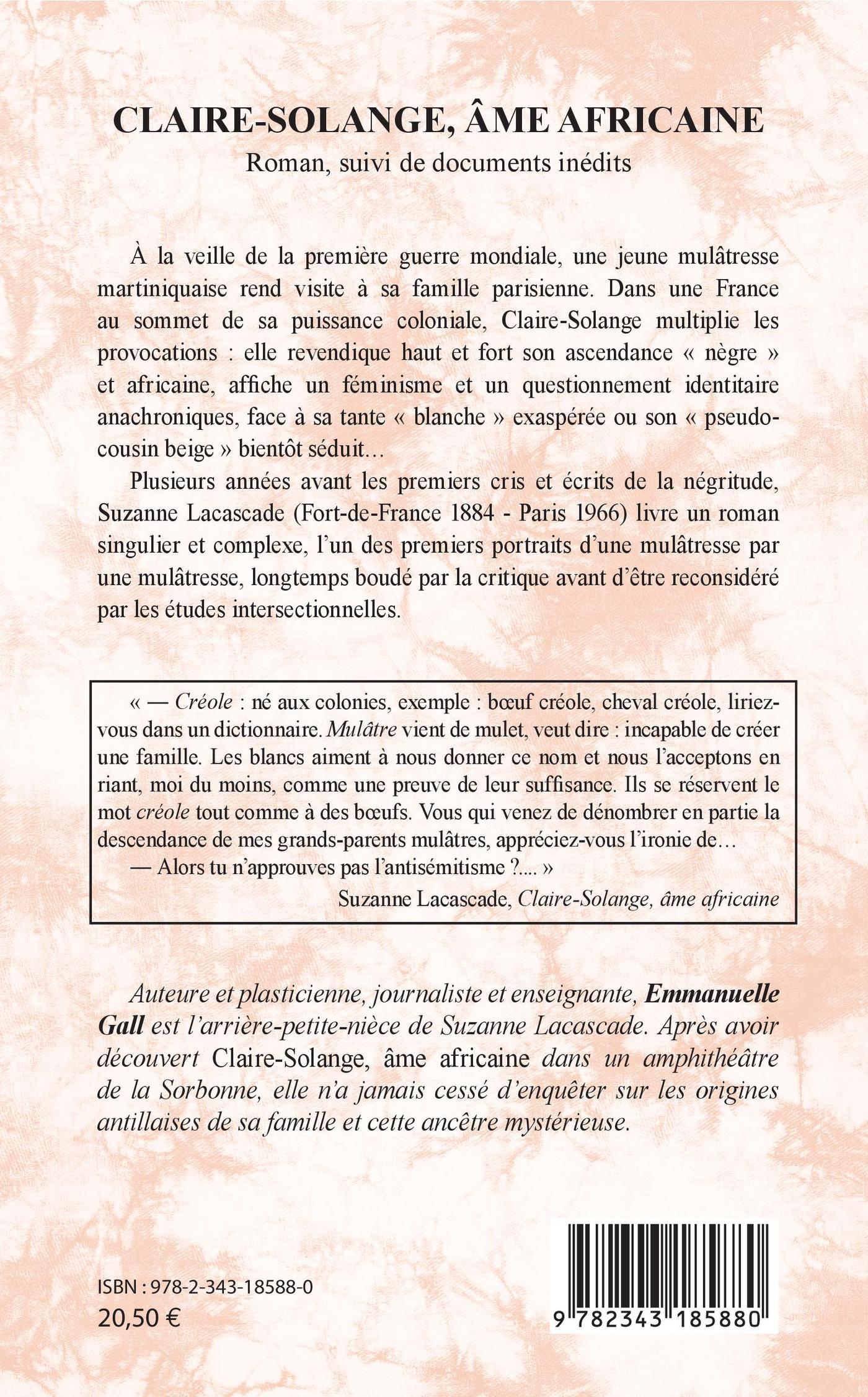 CLAIRE-SOLANGE, ÂME AFRICAINE
Roman, suivi de documents inédits

À la veille de la première guerre mondiale, une jeune mulâtresse martiniquaise rend visite à sa famille parisienne. Dans une France au sommet de sa puissance coloniale, Claire-Solange multiplie les provocations : elle revendique haut et fort son ascendance « nègre » et africaine, affiche un féminisme et un questionnement identitaire anachroniques, face à sa tante « blanche » exaspérée ou son « pseudo-cousin beige » bientôt séduit…

Plusieurs années avant les premiers cris et écrits de la négritude, Suzanne Lacascade (Fort-de-France 1884 - Paris 1966) livre un roman singulier et complexe, l'un des premiers portraits d'une mulâtresse par une mulâtresse, longtemps boudé par la critique avant d'être reconsidéré par les études intersectionnelles.

« — Créole : né aux colonies, exemple : bœuf créole, cheval créole, liriez-vous dans un dictionnaire. Mulâtre vient de mulet, veut dire : incapable de créer une famille. Les blancs aiment à nous donner ce nom et nous l'acceptons en riant, moi du moins, comme une preuve de leur suffisance. Ils se réservent le mot créole tout comme à des bœufs. Vous qui venez de dénombrer en partie la descendance de mes grands-parents mulâtres, appréciez-vous l'ironie de…

— Alors tu n'approuves pas l'antisémitisme ?.... »

Suzanne Lacascade, Claire-Solange, âme africaine

Auteure et plasticienne, journaliste et enseignante, Emmanuelle Gall est l'arrière-petite-nièce de Suzanne Lacascade. Après avoir découvert Claire-Solange, âme africaine dans un amphithéâtre de la Sorbonne, elle n'a jamais cessé d'enquêter sur les origines antillaises de sa famille et cette ancêtre mystérieuse.

ISBN : 978-2-343-18588-0
20,50 €

9 782343 185880